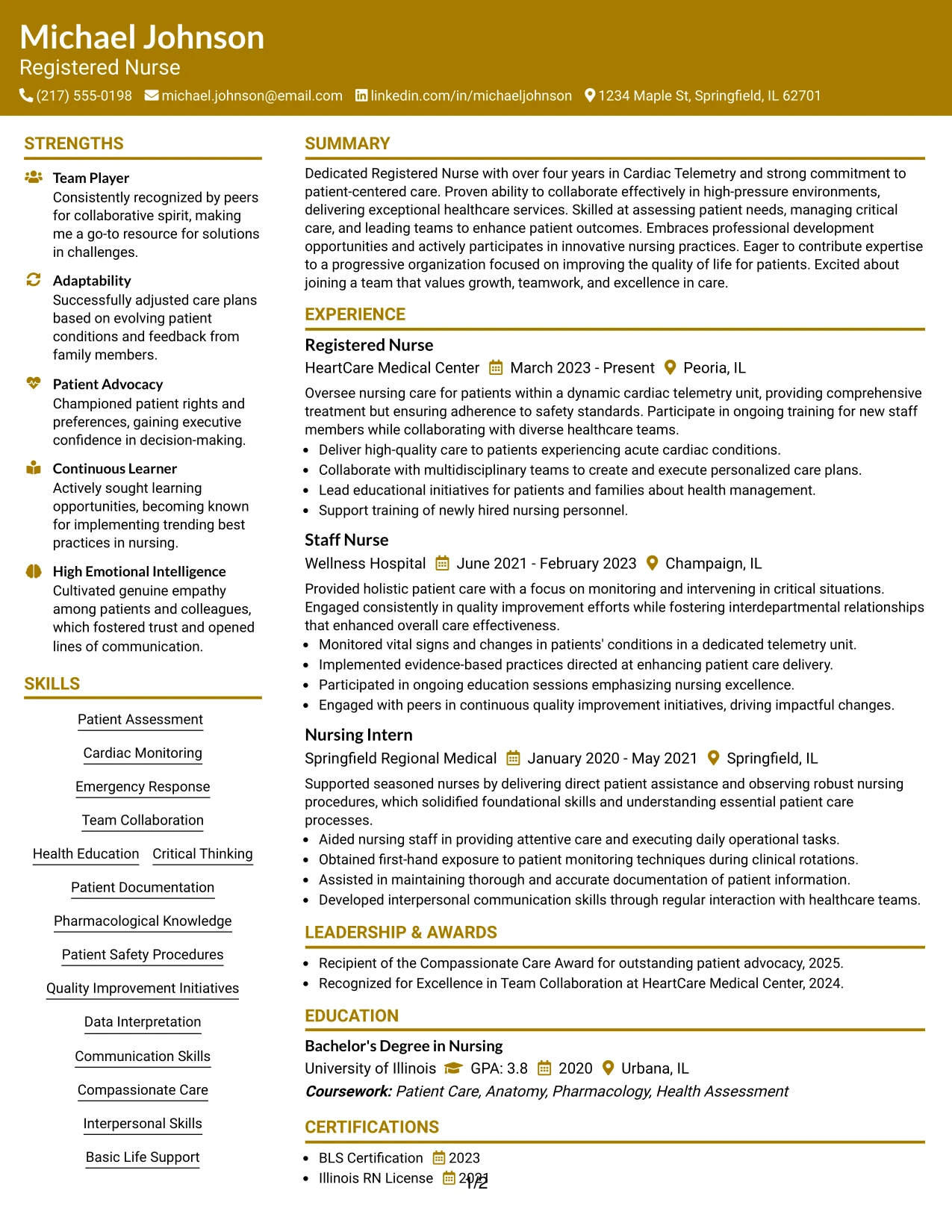 Michael Johnson
Registered Nurse
(217) 555-0198 michael.johnson@email.com linkedin.com/in/michaeljohnson 1234 Maple St, Springfield, IL 62701

STRENGTHS

Team Player
Consistently recognized by peers for collaborative spirit, making me a go-to resource for solutions in challenges.

Adaptability
Successfully adjusted care plans based on evolving patient conditions and feedback from family members.

Patient Advocacy
Championed patient rights and preferences, gaining executive confidence in decision-making.

Continuous Learner
Actively sought learning opportunities, becoming known for implementing trending best practices in nursing.

High Emotional Intelligence
Cultivated genuine empathy among patients and colleagues, which fostered trust and opened lines of communication.

SKILLS

Patient Assessment
Cardiac Monitoring
Emergency Response
Team Collaboration
Health Education
Critical Thinking
Patient Documentation
Pharmacological Knowledge
Patient Safety Procedures
Quality Improvement Initiatives
Data Interpretation
Communication Skills
Compassionate Care
Interpersonal Skills
Basic Life Support

SUMMARY

Dedicated Registered Nurse with over four years in Cardiac Telemetry and strong commitment to patient-centered care. Proven ability to collaborate effectively in high-pressure environments, delivering exceptional healthcare services. Skilled at assessing patient needs, managing critical care, and leading teams to enhance patient outcomes. Embraces professional development opportunities and actively participates in innovative nursing practices. Eager to contribute expertise to a progressive organization focused on improving the quality of life for patients. Excited about joining a team that values growth, teamwork, and excellence in care.

EXPERIENCE

Registered Nurse
HeartCare Medical Center March 2023 - Present Peoria, IL
Oversee nursing care for patients within a dynamic cardiac telemetry unit, providing comprehensive treatment but ensuring adherence to safety standards. Participate in ongoing training for new staff members while collaborating with diverse healthcare teams.
• Deliver high-quality care to patients experiencing acute cardiac conditions.
• Collaborate with multidisciplinary teams to create and execute personalized care plans.
• Lead educational initiatives for patients and families about health management.
• Support training of newly hired nursing personnel.

Staff Nurse
Wellness Hospital June 2021 - February 2023 Champaign, IL
Provided holistic patient care with a focus on monitoring and intervening in critical situations. Engaged consistently in quality improvement efforts while fostering interdepartmental relationships that enhanced overall care effectiveness.
• Monitored vital signs and changes in patients' conditions in a dedicated telemetry unit.
• Implemented evidence-based practices directed at enhancing patient care delivery.
• Participated in ongoing education sessions emphasizing nursing excellence.
• Engaged with peers in continuous quality improvement initiatives, driving impactful changes.

Nursing Intern
Springfield Regional Medical January 2020 - May 2021 Springfield, IL
Supported seasoned nurses by delivering direct patient assistance and observing robust nursing procedures, which solidified foundational skills and understanding essential patient care processes.
• Aided nursing staff in providing attentive care and executing daily operational tasks.
• Obtained first-hand exposure to patient monitoring techniques during clinical rotations.
• Assisted in maintaining thorough and accurate documentation of patient information.
• Developed interpersonal communication skills through regular interaction with healthcare teams.

LEADERSHIP & AWARDS

• Recipient of the Compassionate Care Award for outstanding patient advocacy, 2025.
• Recognized for Excellence in Team Collaboration at HeartCare Medical Center, 2024.

EDUCATION

Bachelor's Degree in Nursing
University of Illinois GPA: 3.8 2020 Urbana, IL
Coursework: Patient Care, Anatomy, Pharmacology, Health Assessment

CERTIFICATIONS

• BLS Certification 2023
• Illinois RN License 2021

1/2